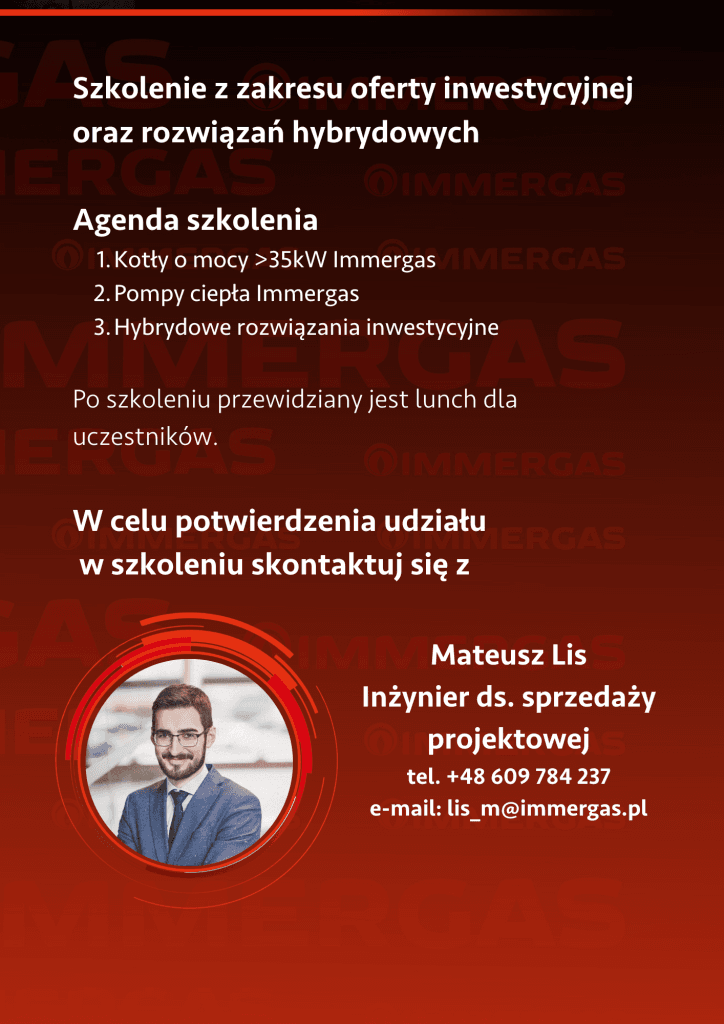 Szkolenie z zakresu oferty inwestycyjnej oraz rozwiązań hybrydowych

Agenda szkolenia
1. Kotły o mocy >35kW Immergas
2. Pompy ciepła Immergas
3. Hybrydowe rozwiązania inwestycyjne

Po szkoleniu przewidziany jest lunch dla uczestników.

W celu potwierdzenia udziału w szkoleniu skontaktuj się z

Mateusz Lis
Inżynier ds. sprzedaży projektowej
tel. +48 609 784 237
e-mail: lis_m@immergas.pl